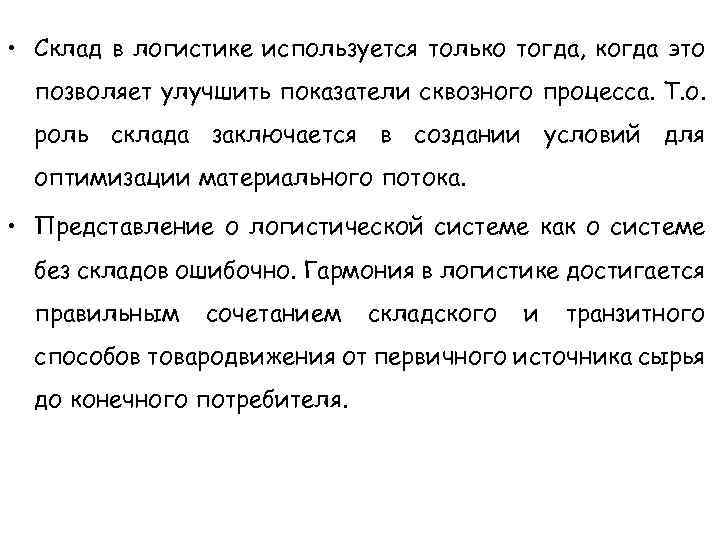 • Склад в логистике используется только тогда, когда это позволяет улучшить показатели сквозного процесса. Т.о. роль склада заключается в создании условий для оптимизации материального потока.

• Представление о логистической системе как о системе без складов ошибочно. Гармония в логистике достигается правильным сочетанием складского и транзитного способов товародвижения от первичного источника сырья до конечного потребителя.